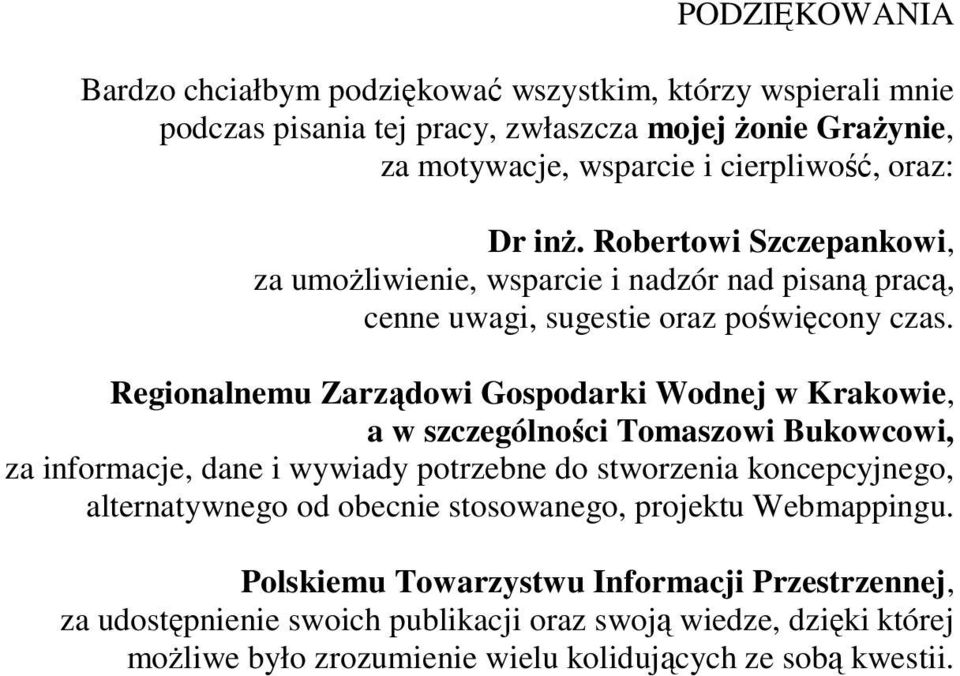 PODZIĘKOWANIA

Bardzo chciałbym podziękować wszystkim, którzy wspierali mnie podczas pisania tej pracy, zwłaszcza mojej żonie Grażynie, za motywacje, wsparcie i cierpliwość, oraz:

Dr inż. Robertowi Szczepankowi, za umożliwienie, wsparcie i nadzór nad pisaną pracą, cenne uwagi, sugestie oraz poświęcony czas.

Regionalnemu Zarządowi Gospodarki Wodnej w Krakowie, a w szczególności Tomaszowi Bukowcowi, za informacje, dane i wywiady potrzebne do stworzenia koncepcyjnego, alternatywnego od obecnie stosowanego, projektu Webmappingu.

Polskiemu Towarzystwu Informacji Przestrzennej, za udostępnienie swoich publikacji oraz swoją wiedze, dzięki której możliwe było zrozumienie wielu kolidujących ze sobą kwestii.